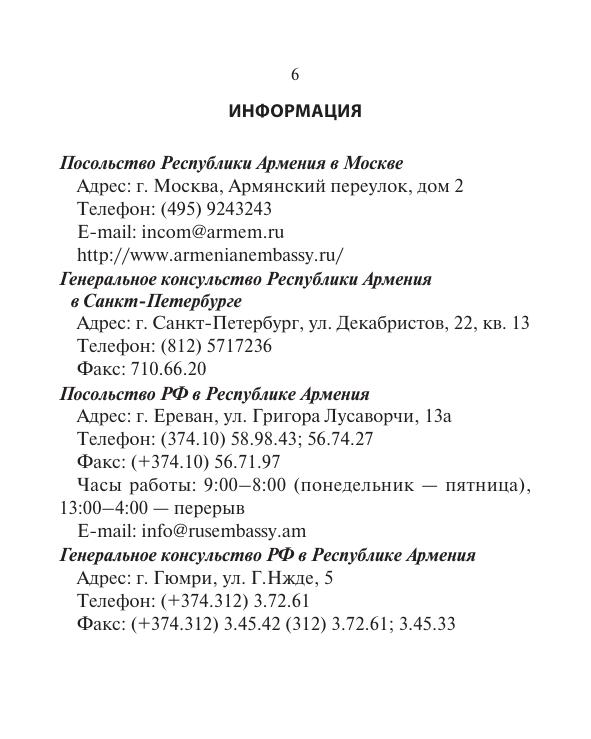 6

ИНФОРМАЦИЯ

Посольство Республики Армения в Москве
Адрес: г. Москва, Армянский переулок, дом 2
Телефон: (495) 9243243
E-mail: incom@armem.ru
http://www.armenianembassy.ru/

Генеральное консульство Республики Армения в Санкт-Петербурге
Адрес: г. Санкт-Петербург, ул. Декабристов, 22, кв. 13
Телефон: (812) 5717236
Факс: 710.66.20

Посольство РФ в Республике Армения
Адрес: г. Ереван, ул. Григора Лусаворчи, 13а
Телефон: (374.10) 58.98.43; 56.74.27
Факс: (+374.10) 56.71.97
Часы работы: 9:00–8:00 (понедельник — пятница), 13:00–4:00 — перерыв
E-mail: info@rusembassy.am

Генеральное консульство РФ в Республике Армения
Адрес: г. Гюмри, ул. Г.Нжде, 5
Телефон: (+374.312) 3.72.61
Факс: (+374.312) 3.45.42 (312) 3.72.61; 3.45.33